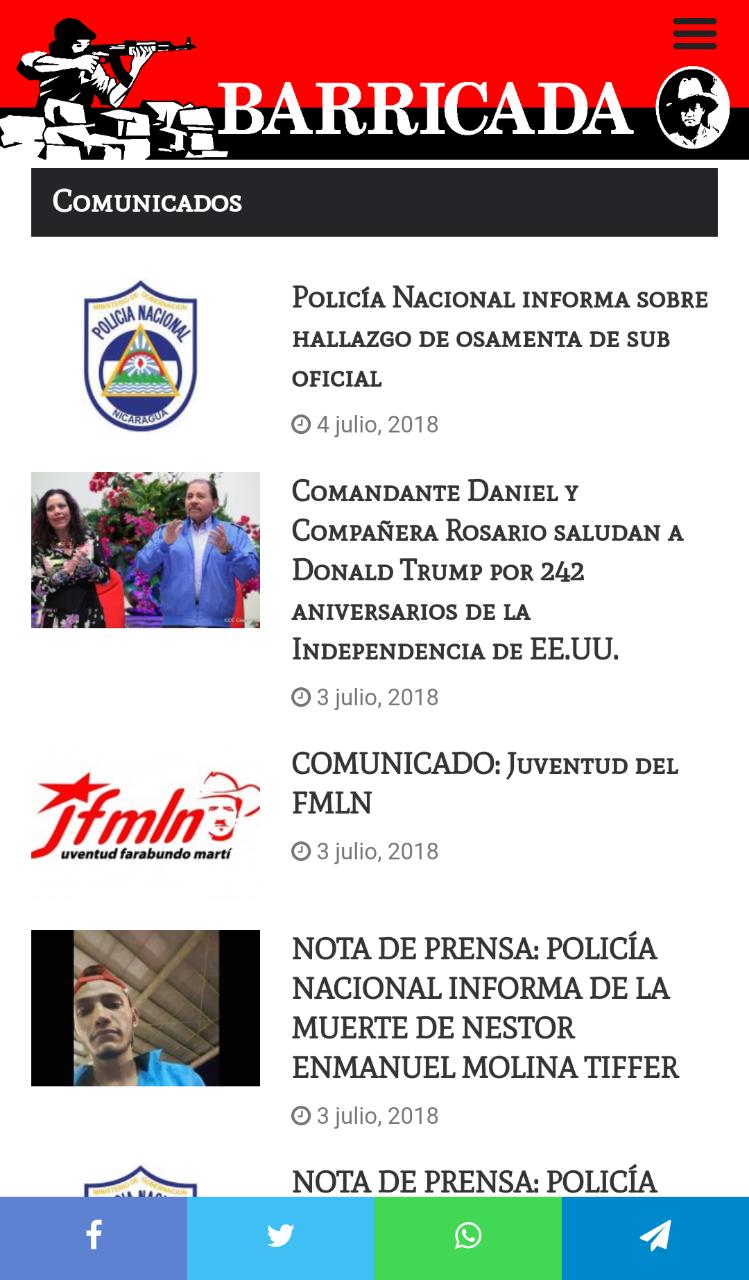 BARRICADA

Comunicados

MINISTERIO DE GOBERNACION
POLICIA NACIONAL
NICARAGUA

Policía Nacional informa sobre hallazgo de osamenta de sub oficial

4 julio, 2018

Comandante Daniel y Compañera Rosario saludan a Donald Trump por 242 aniversarios de la Independencia de EE.UU.

3 julio, 2018

jfmln
uventud farabundo martí

COMUNICADO: Juventud del FMLN

3 julio, 2018

NOTA DE PRENSA: POLICÍA NACIONAL INFORMA DE LA MUERTE DE NESTOR ENMANUEL MOLINA TIFFER

3 julio, 2018

NOTA DE PRENSA: POLICÍA